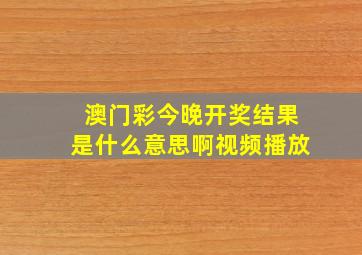 澳门彩今晚开奖结果
是什么意思啊视频播放